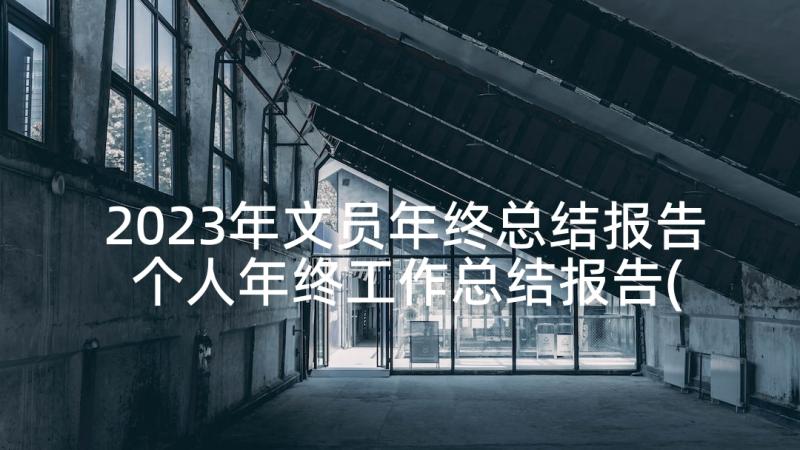 2023年文员年终总结报告
个人年终工作总结报告(